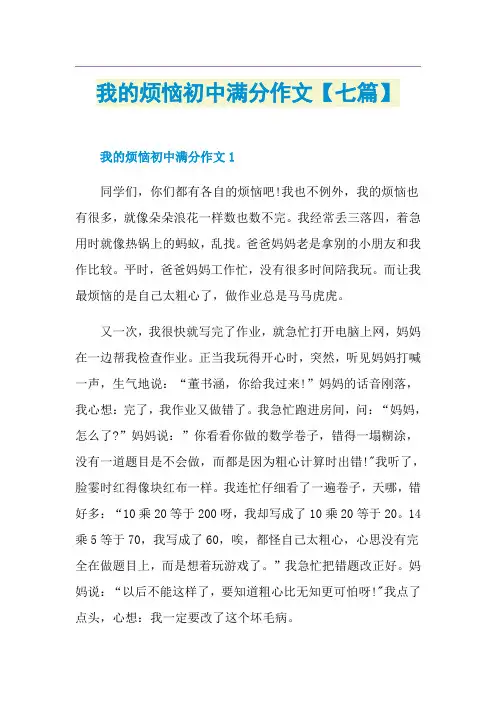 我的烦恼初中满分作文【七篇】

我的烦恼初中满分作文1

同学们，你们都有各自的烦恼吧!我也不例外，我的烦恼也有很多，就像朵朵浪花一样数也数不完。我经常丢三落四，着急用时就像热锅上的蚂蚁，乱找。爸爸妈妈老是拿别的小朋友和我作比较。平时，爸爸妈妈工作忙，没有很多时间陪我玩。而让我最烦恼的是自己太粗心了，做作业总是马马虎虎。

又一次，我很快就写完了作业，就急忙打开电脑上网，妈妈在一边帮我检查作业。正当我玩得开心时，突然，听见妈妈打喊一声，生气地说：“董书涵，你给我过来!”妈妈的话音刚落，我心想：完了，我作业又做错了。我急忙跑进房间，问：“妈妈，怎么了?”妈妈说：”你看看你做的数学卷子，错得一塌糊涂，没有一道题目是不会做，而都是因为粗心计算时出错!"我听了，脸霎时红得像块红布一样。我连忙仔细看了一遍卷子，天哪，错好多：“10乘20等于200呀，我却写成了10乘20等于20。14乘5等于70，我写成了60，唉，都怪自己太粗心，心思没有完全在做题目上，而是想着玩游戏了。”我急忙把错题改正好。妈妈说：“以后不能这样了，要知道粗心比无知更可怕呀!"我点了点头，心想：我一定要改了这个坏毛病。